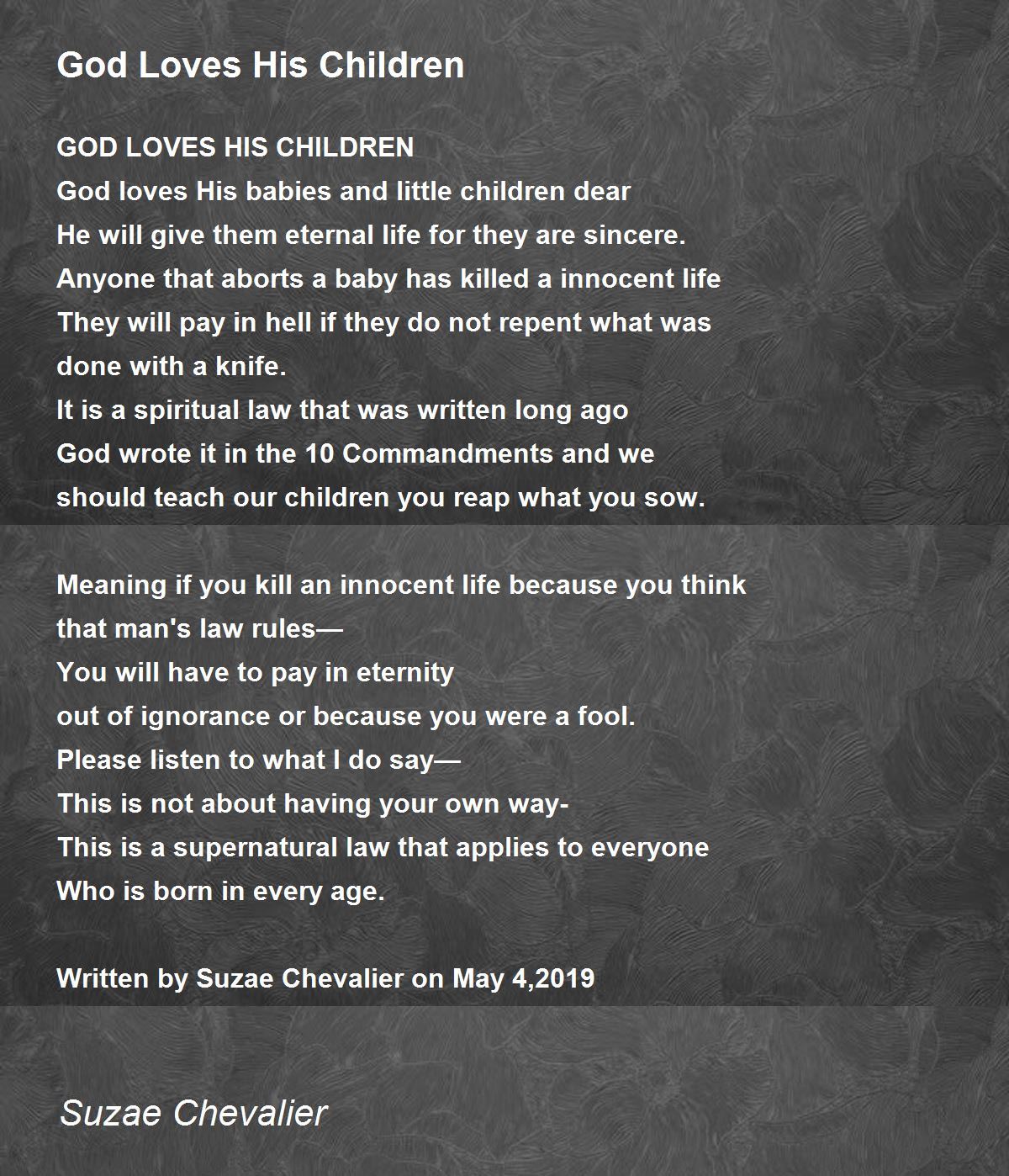 God Loves His Children

GOD LOVES HIS CHILDREN
God loves His babies and little children dear
He will give them eternal life for they are sincere.
Anyone that aborts a baby has killed a innocent life
They will pay in hell if they do not repent what was done with a knife.
It is a spiritual law that was written long ago
God wrote it in the 10 Commandments and we should teach our children you reap what you sow.

Meaning if you kill an innocent life because you think that man's law rules—
You will have to pay in eternity
out of ignorance or because you were a fool.
Please listen to what I do say—
This is not about having your own way-
This is a supernatural law that applies to everyone
Who is born in every age.

Written by Suzae Chevalier on May 4,2019

Suzae Chevalier